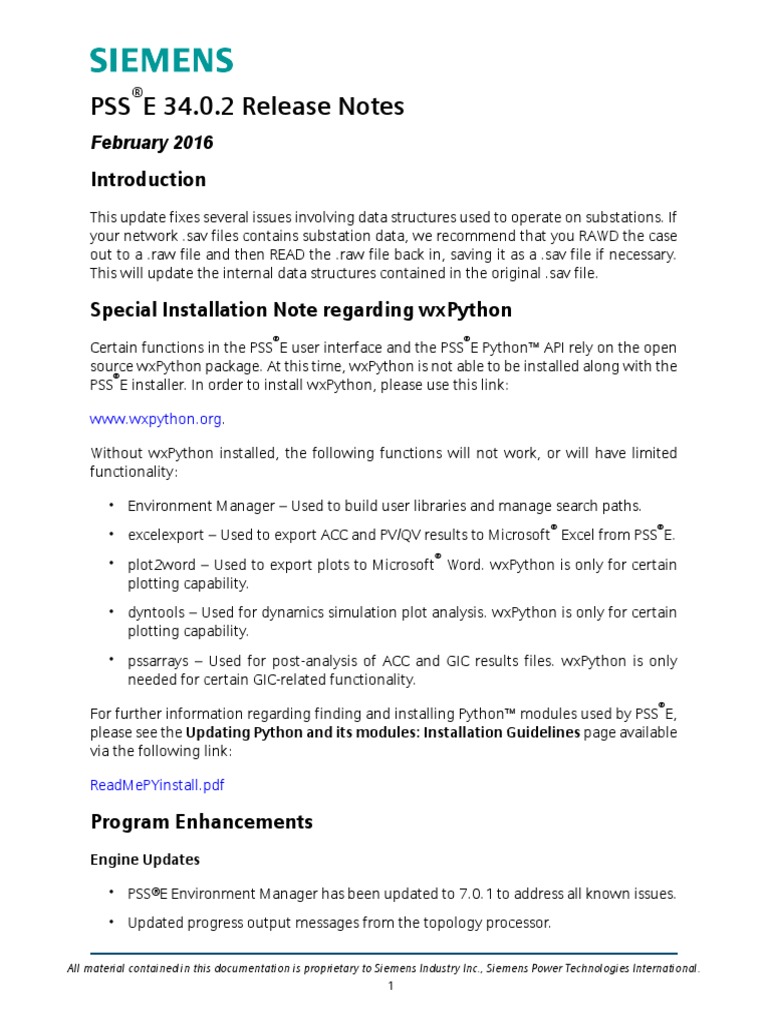 SIEMENS

PSS®E 34.0.2 Release Notes

February 2016

Introduction

This update fixes several issues involving data structures used to operate on substations. If your network .sav files contains substation data, we recommend that you RAWD the case out to a .raw file and then READ the .raw file back in, saving it as a .sav file if necessary. This will update the internal data structures contained in the original .sav file.

Special Installation Note regarding wxPython

Certain functions in the PSS®E user interface and the PSS®E Python™ API rely on the open source wxPython package. At this time, wxPython is not able to be installed along with the PSS®E installer. In order to install wxPython, please use this link:

www.wxpython.org.

Without wxPython installed, the following functions will not work, or will have limited functionality:

• Environment Manager – Used to build user libraries and manage search paths.
• excelexport – Used to export ACC and PV/QV results to Microsoft® Excel from PSS®E.
• plot2word – Used to export plots to Microsoft® Word. wxPython is only for certain plotting capability.
• dyntools – Used for dynamics simulation plot analysis. wxPython is only for certain plotting capability.
• pssarrays – Used for post-analysis of ACC and GIC results files. wxPython is only needed for certain GIC-related functionality.

For further information regarding finding and installing Python™ modules used by PSS®E, please see the Updating Python and its modules: Installation Guidelines page available via the following link:

ReadMePYinstall.pdf

Program Enhancements

Engine Updates

• PSS®E Environment Manager has been updated to 7.0.1 to address all known issues.
• Updated progress output messages from the topology processor.

All material contained in this documentation is proprietary to Siemens Industry Inc., Siemens Power Technologies International.

1